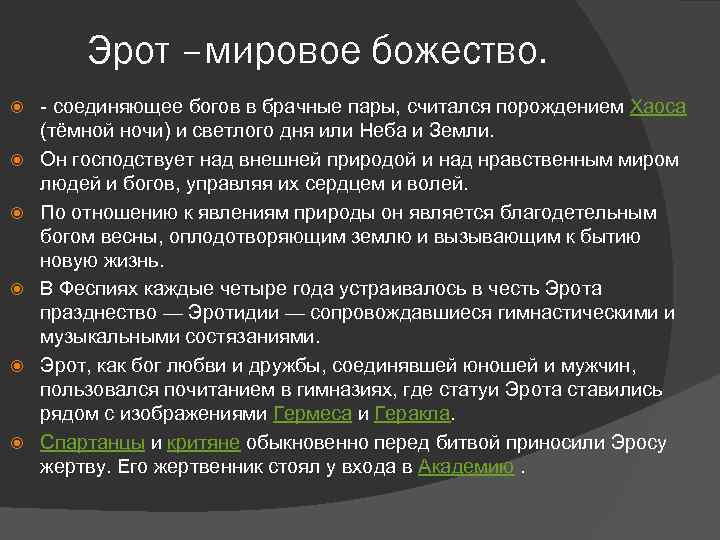 Эрот –мировое божество.

- соединяющее богов в брачные пары, считался порождением Хаоса (тёмной ночи) и светлого дня или Неба и Земли.

Он господствует над внешней природой и над нравственным миром людей и богов, управляя их сердцем и волей.

По отношению к явлениям природы он является благодетельным богом весны, оплодотворяющим землю и вызывающим к бытию новую жизнь.

В Феспиях каждые четыре года устраивалось в честь Эрота празднество — Эротидии — сопровождавшиеся гимнастическими и музыкальными состязаниями.

Эрот, как бог любви и дружбы, соединявшей юношей и мужчин, пользовался почитанием в гимназиях, где статуи Эрота ставились рядом с изображениями Гермеса и Геракла.

Спартанцы и критяне обыкновенно перед битвой приносили Эросу жертву. Его жертвенник стоял у входа в Академию .